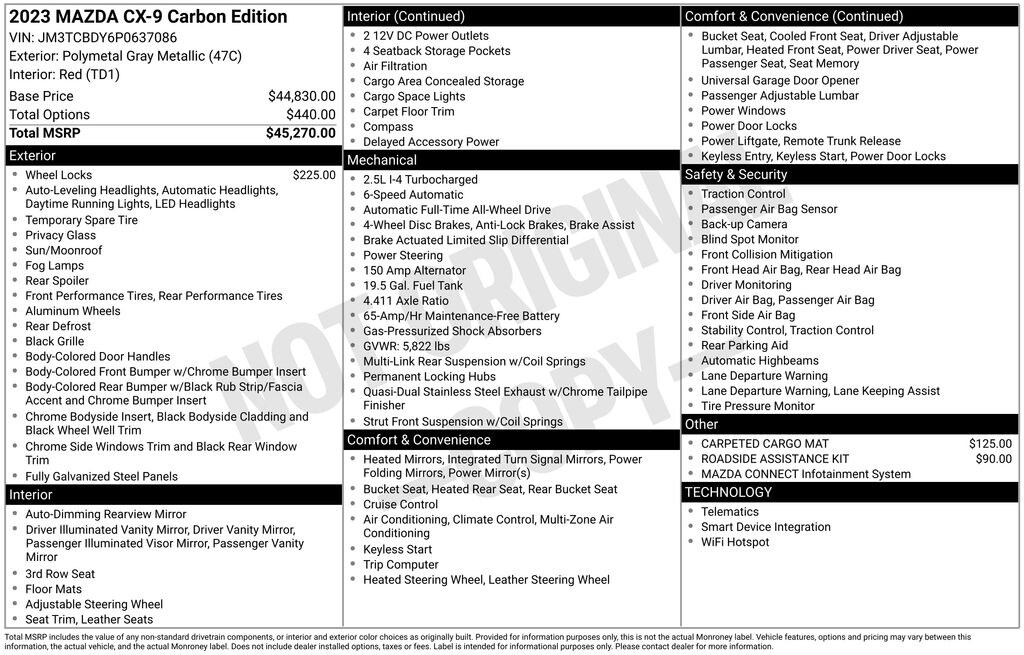 2023 MAZDA CX-9 Carbon Edition
VIN: JM3TCBDY6P0637086
Exterior: Polymetal Gray Metallic (47C)
Interior: Red (TD1)

| Base Price | $44,830.00 |
|---|---|
| Total Options | $440.00 |
| Total MSRP | $45,270.00 |

Exterior
- Wheel Locks $225.00
- Auto-Leveling Headlights, Automatic Headlights, Daytime Running Lights, LED Headlights
- Temporary Spare Tire
- Privacy Glass
- Sun/Moonroof
- Fog Lamps
- Rear Spoiler
- Front Performance Tires, Rear Performance Tires
- Aluminum Wheels
- Rear Defrost
- Black Grille
- Body-Colored Door Handles
- Body-Colored Front Bumper w/Chrome Bumper Insert
- Body-Colored Rear Bumper w/Black Rub Strip/Fascia Accent and Chrome Bumper Insert
- Chrome Bodyside Insert, Black Bodyside Cladding and Black Wheel Well Trim
- Chrome Side Windows Trim and Black Rear Window Trim
- Fully Galvanized Steel Panels

Interior
- Auto-Dimming Rearview Mirror
- Driver Illuminated Vanity Mirror, Driver Vanity Mirror, Passenger Illuminated Visor Mirror, Passenger Vanity Mirror
- 3rd Row Seat
- Floor Mats
- Adjustable Steering Wheel
- Seat Trim, Leather Seats

Interior (Continued)
- 2 12V DC Power Outlets
- 4 Seatback Storage Pockets
- Air Filtration
- Cargo Area Concealed Storage
- Cargo Space Lights
- Carpet Floor Trim
- Compass
- Delayed Accessory Power

Mechanical
- 2.5L I-4 Turbocharged
- 6-Speed Automatic
- Automatic Full-Time All-Wheel Drive
- 4-Wheel Disc Brakes, Anti-Lock Brakes, Brake Assist
- Brake Actuated Limited Slip Differential
- Power Steering
- 150 Amp Alternator
- 19.5 Gal. Fuel Tank
- 4.411 Axle Ratio
- 65-Amp/Hr Maintenance-Free Battery
- Gas-Pressurized Shock Absorbers
- GVWR: 5,822 lbs
- Multi-Link Rear Suspension w/Coil Springs
- Permanent Locking Hubs
- Quasi-Dual Stainless Steel Exhaust w/Chrome Tailpipe Finisher
- Strut Front Suspension w/Coil Springs

Comfort & Convenience
- Heated Mirrors, Integrated Turn Signal Mirrors, Power Folding Mirrors, Power Mirror(s)
- Bucket Seat, Heated Rear Seat, Rear Bucket Seat
- Cruise Control
- Air Conditioning, Climate Control, Multi-Zone Air Conditioning
- Keyless Start
- Trip Computer
- Heated Steering Wheel, Leather Steering Wheel

Comfort & Convenience (Continued)
- Bucket Seat, Cooled Front Seat, Driver Adjustable Lumbar, Heated Front Seat, Power Driver Seat, Power Passenger Seat, Seat Memory
- Universal Garage Door Opener
- Passenger Adjustable Lumbar
- Power Windows
- Power Door Locks
- Power Liftgate, Remote Trunk Release
- Keyless Entry, Keyless Start, Power Door Locks

Safety & Security
- Traction Control
- Passenger Air Bag Sensor
- Back-up Camera
- Blind Spot Monitor
- Front Collision Mitigation
- Front Head Air Bag, Rear Head Air Bag
- Driver Monitoring
- Driver Air Bag, Passenger Air Bag
- Front Side Air Bag
- Stability Control, Traction Control
- Rear Parking Aid
- Automatic Highbeams
- Lane Departure Warning
- Lane Departure Warning, Lane Keeping Assist
- Tire Pressure Monitor

Other
- CARPETED CARGO MAT $125.00
- ROADSIDE ASSISTANCE KIT $90.00
- MAZDA CONNECT Infotainment System

TECHNOLOGY
- Telematics
- Smart Device Integration
- WiFi Hotspot

NOT ORIGINAL COPY

Total MSRP includes the value of any non-standard drivetrain components, or interior and exterior color choices as originally built. Provided for information purposes only, this is not the actual Monroney label. Vehicle features, options and pricing may vary between this information, the actual vehicle, and the actual Monroney label. Does not include dealer installed options, taxes or fees. Label is intended for informational purposes only. Please contact dealer for more information.